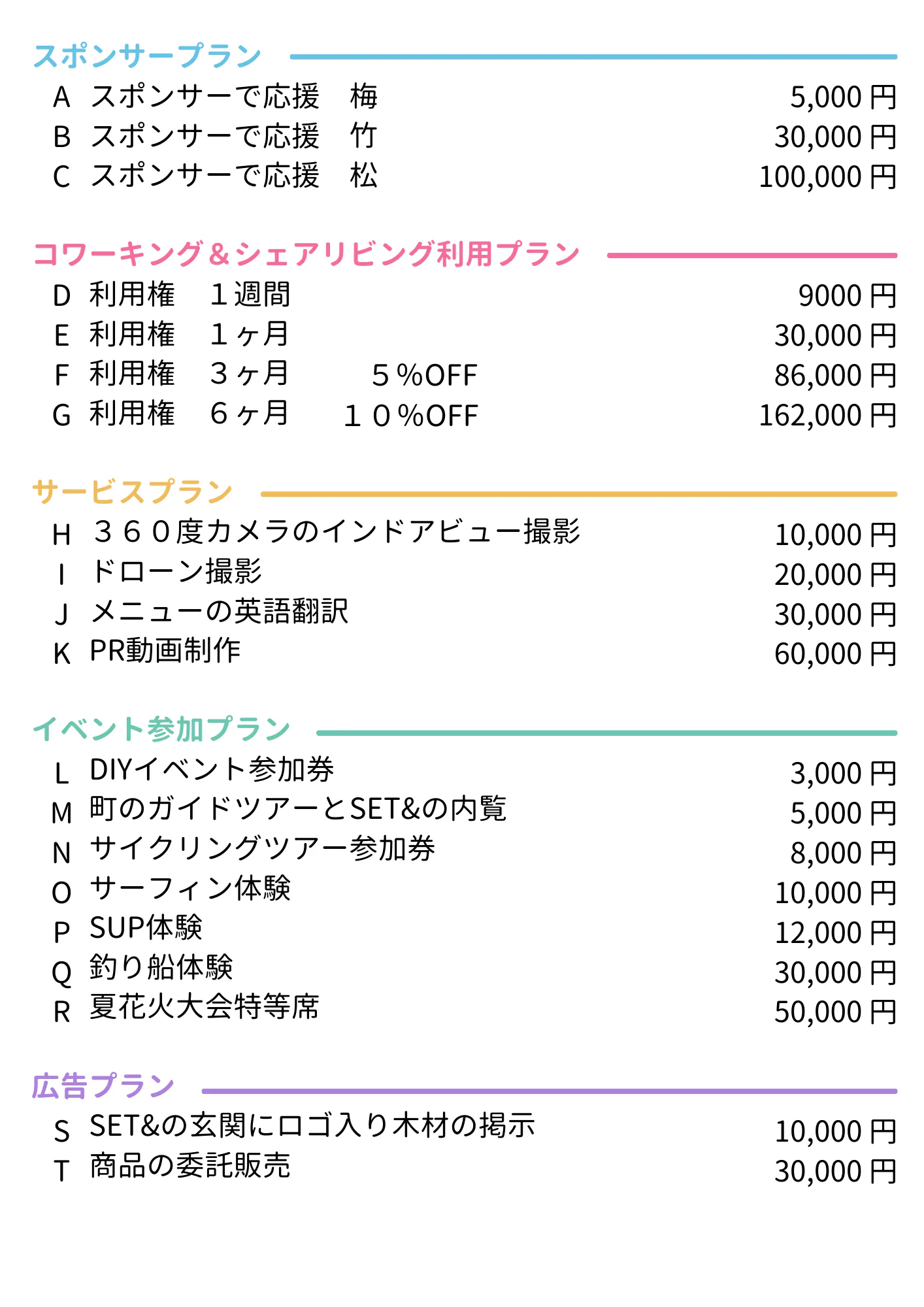 スポンサープラン

A スポンサーで応援 梅 5,000円
B スポンサーで応援 竹 30,000円
C スポンサーで応援 松 100,000円

コワーキング＆シェアリビング利用プラン

D 利用権 1週間 9000円
E 利用権 1ヶ月 30,000円
F 利用権 3ヶ月 5%OFF 86,000円
G 利用権 6ヶ月 10%OFF 162,000円

サービスプラン

H 360度カメラのインドアビュー撮影 10,000円
I ドローン撮影 20,000円
J メニューの英語翻訳 30,000円
K PR動画制作 60,000円

イベント参加プラン

L DIYイベント参加券 3,000円
M 町のガイドツアーとSET&の内覧 5,000円
N サイクリングツアー参加券 8,000円
O サーフィン体験 10,000円
P SUP体験 12,000円
Q 釣り船体験 30,000円
R 夏花火大会特等席 50,000円

広告プラン

S SET&の玄関にロゴ入り木材の掲示 10,000円
T 商品の委託販売 30,000円